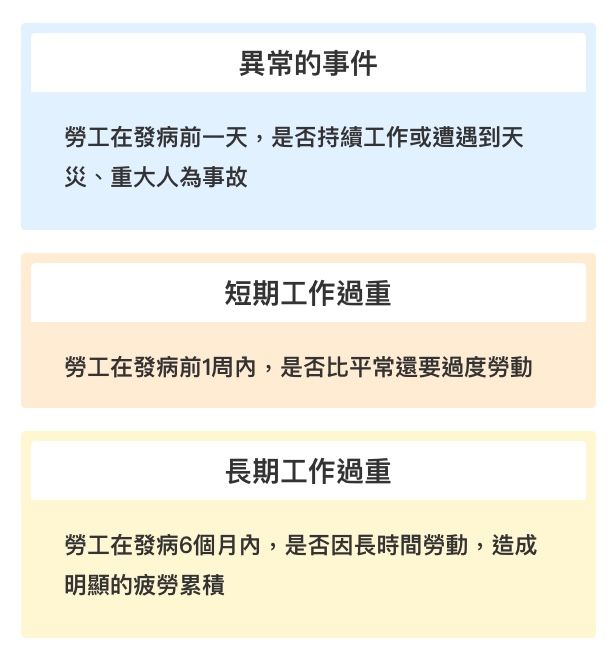 異常的事件

勞工在發病前一天，是否持續工作或遭遇到天災、重大人為事故

短期工作過重

勞工在發病前1周內，是否比平常還要過度勞動

長期工作過重

勞工在發病6個月內，是否因長時間勞動，造成明顯的疲勞累積